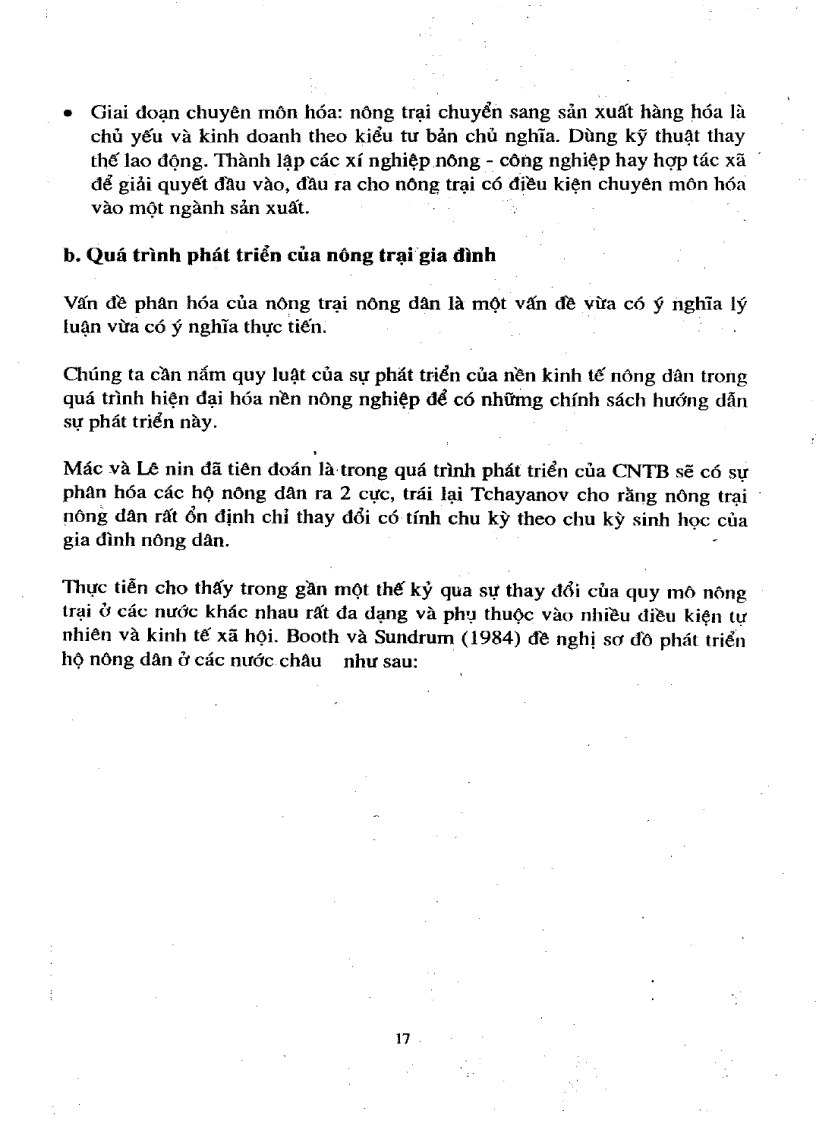 • Giai đoạn chuyên môn hóa: nông trại chuyển sang sản xuất hàng hóa là chủ yếu và kinh doanh theo kiểu tư bản chủ nghĩa. Dùng kỹ thuật thay thế lao động. Thành lập các xí nghiệp nông - công nghiệp hay hợp tác xã để giải quyết đầu vào, đầu ra cho nông trại có điều kiện chuyên môn hóa vào một ngành sản xuất.

b. Quá trình phát triển của nông trại gia đình

Vấn đề phân hóa của nông trại nông dân là một vấn đề vừa có ý nghĩa lý luận vừa có ý nghĩa thực tiến.

Chúng ta cần nắm quy luật của sự phát triển của nền kinh tế nông dân trong quá trình hiện đại hóa nền nông nghiệp để có những chính sách hướng dẫn sự phát triển này.

Mác và Lê nin đã tiên đoán là trong quá trình phát triển của CNTB sẽ có sự phân hóa các hộ nông dân ra 2 cực, trái lại Tchayanov cho rằng nông trại nông dân rất ổn định chỉ thay đổi có tính chu kỳ theo chu kỳ sinh học của gia đình nông dân.

Thực tiễn cho thấy trong gần một thế kỷ qua sự thay đổi của quy mô nông trại ở các nước khác nhau rất đa dạng và phụ thuộc vào nhiều điều kiện tự nhiên và kinh tế xã hội. Booth và Sundrum (1984) đề nghị sơ đồ phát triển hộ nông dân ở các nước châu   như sau:

17